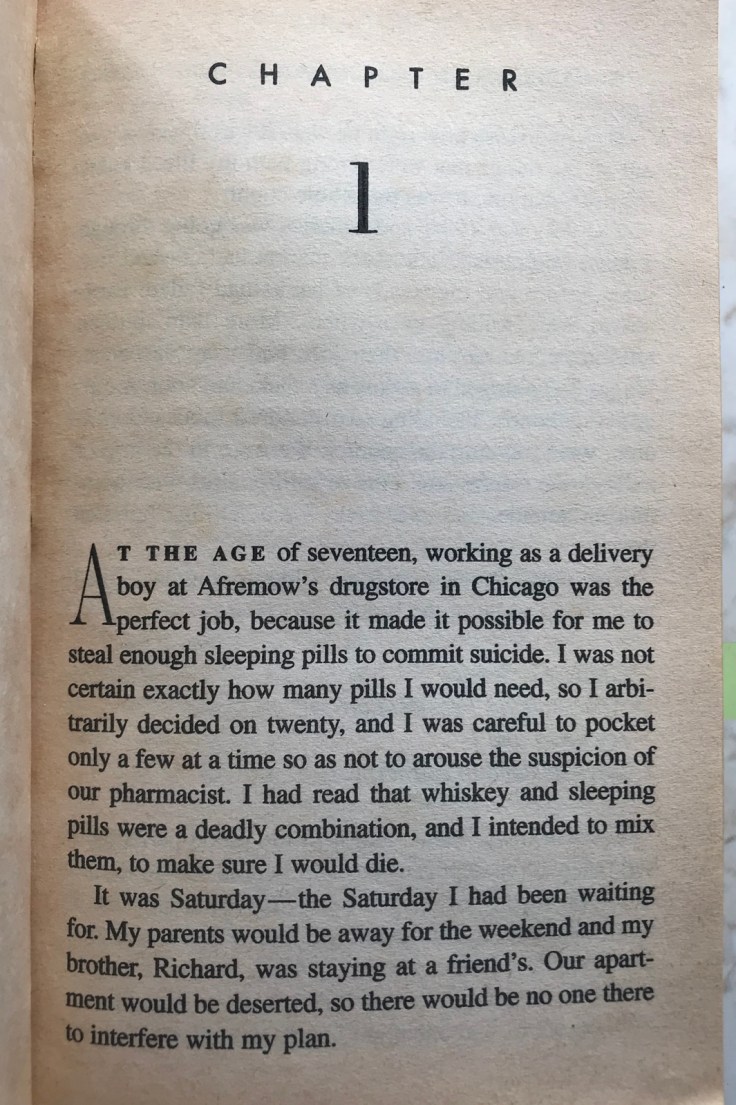 CHAPTER

1

AT THE AGE of seventeen, working as a delivery boy at Afremow's drugstore in Chicago was the perfect job, because it made it possible for me to steal enough sleeping pills to commit suicide. I was not certain exactly how many pills I would need, so I arbitrarily decided on twenty, and I was careful to pocket only a few at a time so as not to arouse the suspicion of our pharmacist. I had read that whiskey and sleeping pills were a deadly combination, and I intended to mix them, to make sure I would die.

It was Saturday—the Saturday I had been waiting for. My parents would be away for the weekend and my brother, Richard, was staying at a friend's. Our apartment would be deserted, so there would be no one there to interfere with my plan.